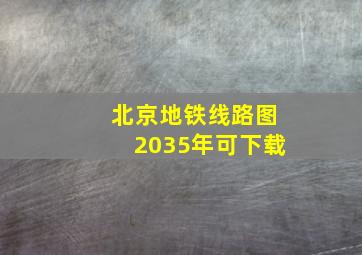 北京地铁线路图
2035年可下载